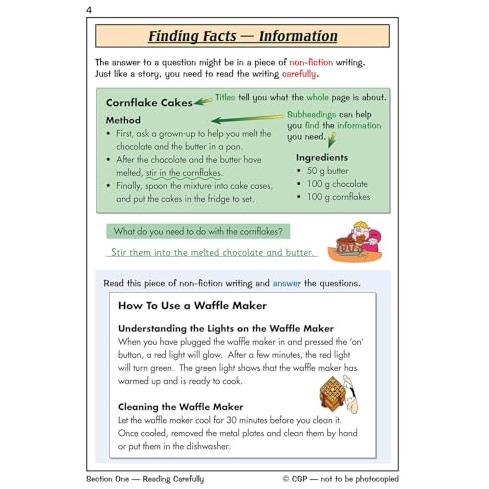 4

Finding Facts — Information

The answer to a question might be in a piece of non-fiction writing. Just like a story, you need to read the writing carefully.

Cornflake Cakes

Titles tell you what the whole page is about.

Method

Subheadings can help you find the information you need.

- First, ask a grown-up to help you melt the chocolate and the butter in a pan.
- After the chocolate and the butter have melted, stir in the cornflakes.
- Finally, spoon the mixture into cake cases, and put the cakes in the fridge to set.

Ingredients

- 50 g butter
- 100 g chocolate
- 100 g cornflakes

What do you need to do with the cornflakes?

Stir them into the melted chocolate and butter.

Read this piece of non-fiction writing and answer the questions.

How To Use a Waffle Maker

Understanding the Lights on the Waffle Maker

When you have plugged the waffle maker in and pressed the 'on' button, a red light will glow. After a few minutes, the red light will turn green. The green light shows that the waffle maker has warmed up and is ready to cook.

Cleaning the Waffle Maker

Let the waffle maker cool for 30 minutes before you clean it. Once cooled, removed the metal plates and clean them by hand or put them in the dishwasher.

Section One — Reading Carefully

© CGP — not to be photocopied